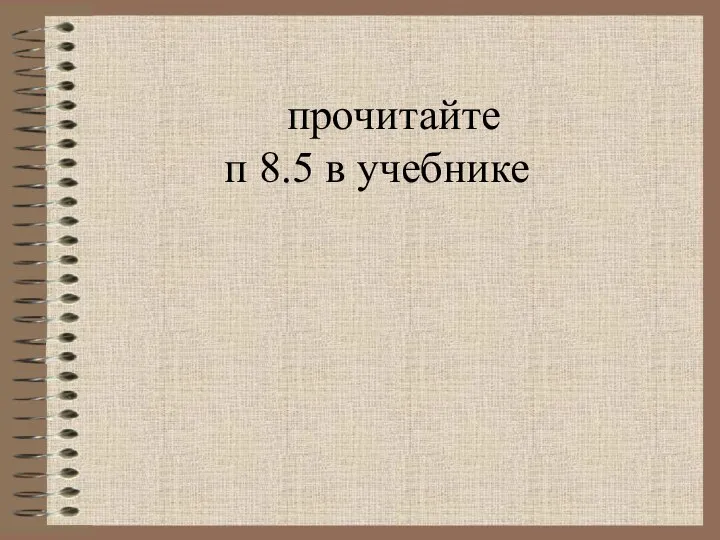 прочитайте
п 8.5 в учебнике